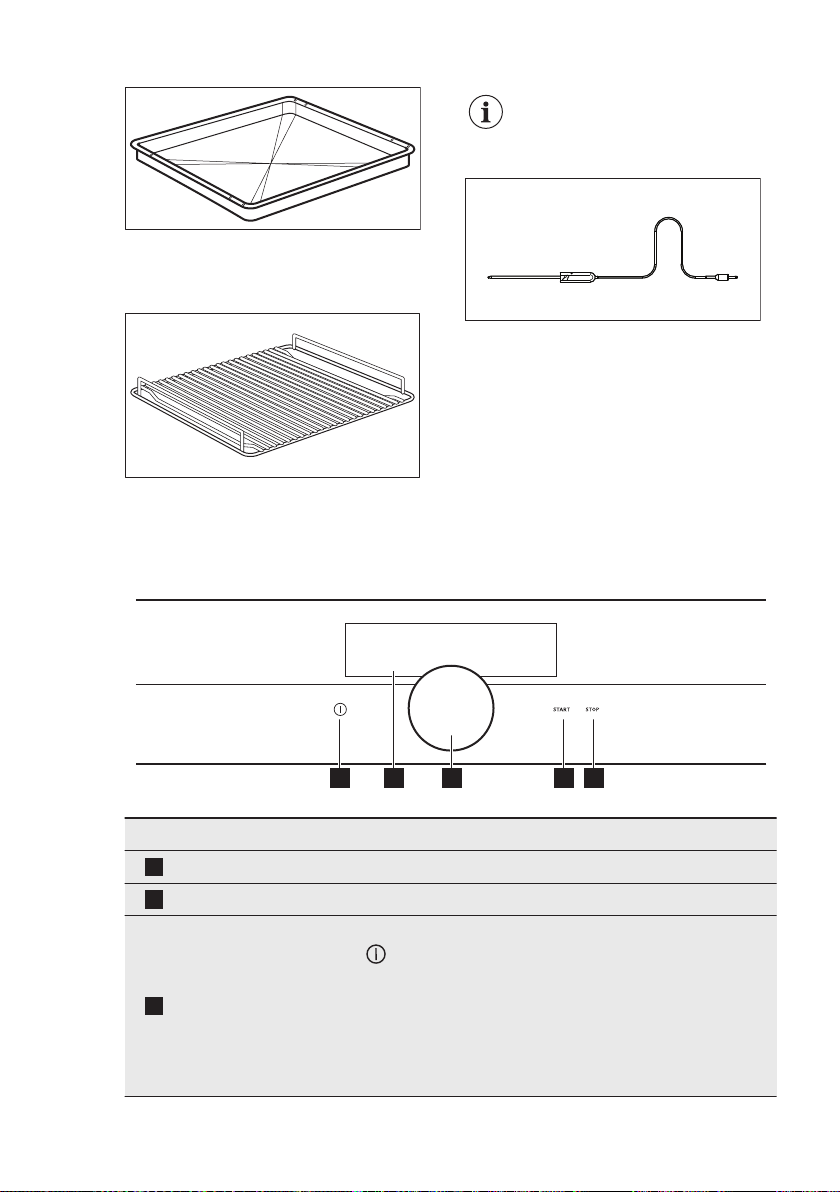 START

STOP